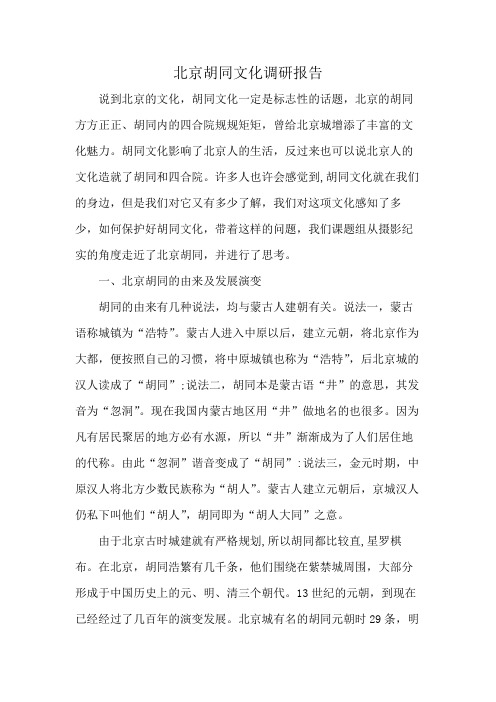 北京胡同文化调研报告

说到北京的文化，胡同文化一定是标志性的话题，北京的胡同方方正正、胡同内的四合院规规矩矩，曾给北京城增添了丰富的文化魅力。胡同文化影响了北京人的生活，反过来也可以说北京人的文化造就了胡同和四合院。许多人也许会感觉到,胡同文化就在我们的身边，但是我们对它又有多少了解，我们对这项文化感知了多少，如何保护好胡同文化，带着这样的问题，我们课题组从摄影纪实的角度走近了北京胡同，并进行了思考。

一、北京胡同的由来及发展演变

胡同的由来有几种说法，均与蒙古人建朝有关。说法一，蒙古语称城镇为“浩特”。蒙古人进入中原以后，建立元朝，将北京作为大都，便按照自己的习惯，将中原城镇也称为“浩特”，后北京城的汉人读成了“胡同”;说法二，胡同本是蒙古语“井”的意思，其发音为“忽洞”。现在我国内蒙古地区用“井”做地名的也很多。因为凡有居民聚居的地方必有水源，所以“井”渐渐成为了人们居住地的代称。由此“忽洞”谐音变成了“胡同”:说法三，金元时期，中原汉人将北方少数民族称为“胡人”。蒙古人建立元朝后，京城汉人仍私下叫他们“胡人”，胡同即为“胡人大同”之意。

由于北京古时城建就有严格规划,所以胡同都比较直,星罗棋布。在北京，胡同浩繁有几千条，他们围绕在紫禁城周围，大部分形成于中国历史上的元、明、清三个朝代。13世纪的元朝，到现在已经经过了几百年的演变发展。北京城有名的胡同元朝时29条，明